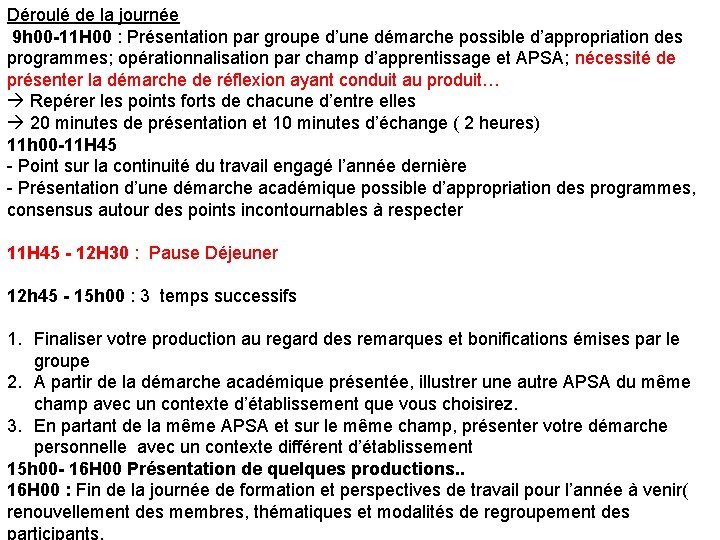 Déroulé de la journée
9h00-11H00 : Présentation par groupe d'une démarche possible d'appropriation des programmes; opérationnalisation par champ d'apprentissage et APSA; nécessité de présenter la démarche de réflexion ayant conduit au produit…
→ Repérer les points forts de chacune d'entre elles
→ 20 minutes de présentation et 10 minutes d'échange ( 2 heures)
11h00-11H45
- Point sur la continuité du travail engagé l'année dernière
- Présentation d'une démarche académique possible d'appropriation des programmes, consensus autour des points incontournables à respecter

11H45 - 12H30 : Pause Déjeuner

12h45 - 15h00 : 3 temps successifs

1. Finaliser votre production au regard des remarques et bonifications émises par le groupe
2. A partir de la démarche académique présentée, illustrer une autre APSA du même champ avec un contexte d'établissement que vous choisirez.
3. En partant de la même APSA et sur le même champ, présenter votre démarche personnelle avec un contexte différent d'établissement
15h00- 16H00 Présentation de quelques productions..
16H00 : Fin de la journée de formation et perspectives de travail pour l'année à venir( renouvellement des membres, thématiques et modalités de regroupement des participants.